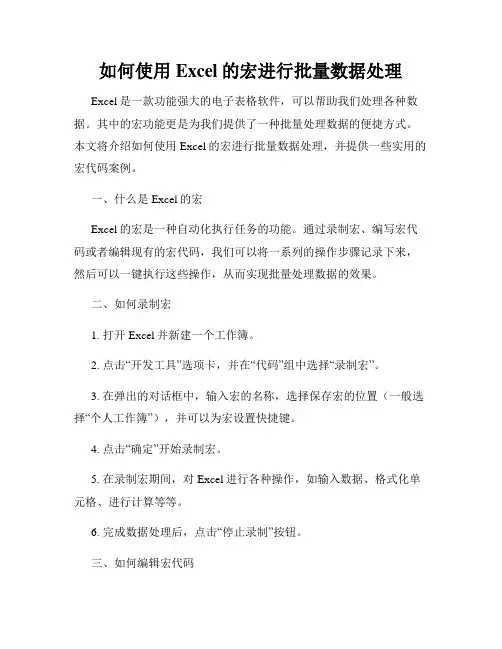 如何使用 Excel 的宏进行批量数据处理

Excel 是一款功能强大的电子表格软件，可以帮助我们处理各种数据。其中的宏功能更是为我们提供了一种批量处理数据的便捷方式。本文将介绍如何使用 Excel 的宏进行批量数据处理，并提供一些实用的宏代码案例。

一、什么是 Excel 的宏

Excel 的宏是一种自动化执行任务的功能。通过录制宏、编写宏代码或者编辑现有的宏代码，我们可以将一系列的操作步骤记录下来，然后可以一键执行这些操作，从而实现批量处理数据的效果。

二、如何录制宏

1. 打开 Excel 并新建一个工作簿。

2. 点击“开发工具”选项卡，并在“代码”组中选择“录制宏”。

3. 在弹出的对话框中，输入宏的名称，选择保存宏的位置（一般选择“个人工作簿”），并可以为宏设置快捷键。

4. 点击“确定”开始录制宏。

5. 在录制宏期间，对 Excel 进行各种操作，如输入数据、格式化单元格、进行计算等等。

6. 完成数据处理后，点击“停止录制”按钮。

三、如何编辑宏代码